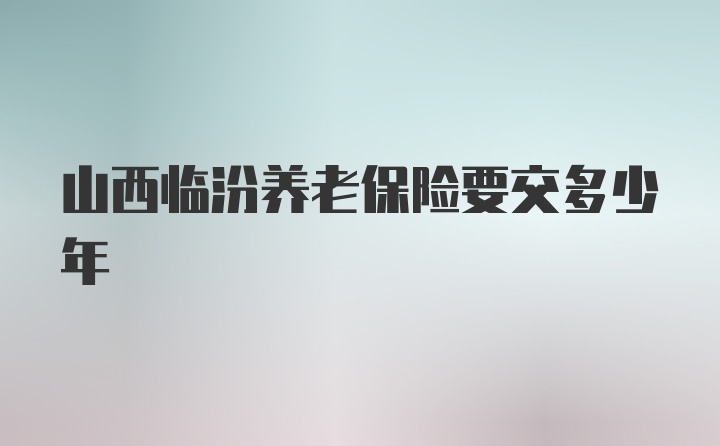 山西临汾养老保险要交多少年